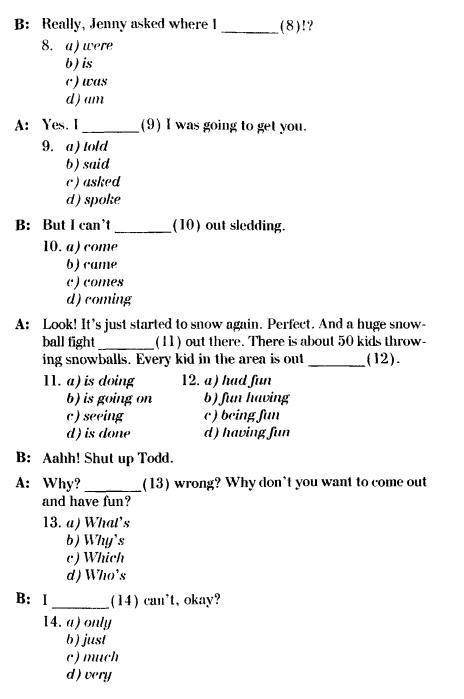 B: Really, Jenny asked where I ________(8)!?

8. a) were
b) is
c) was
d) am

A: Yes. I ________(9) I was going to get you.

9. a) told
b) said
c) asked
d) spoke

B: But I can't ________(10) out sledding.

10. a) come
b) came
c) comes
d) coming

A: Look! It's just started to snow again. Perfect. And a huge snowball fight ________(11) out there. There is about 50 kids throwing snowballs. Every kid in the area is out ________(12).

11. a) is doing
b) is going on
c) seeing
d) is done

12. a) had fun
b) fun having
c) being fun
d) having fun

B: Aahh! Shut up Todd.

A: Why? ________(13) wrong? Why don't you want to come out and have fun?

13. a) What's
b) Why's
c) Which
d) Who's

B: I ________(14) can't, okay?

14. a) only
b) just
c) much
d) very